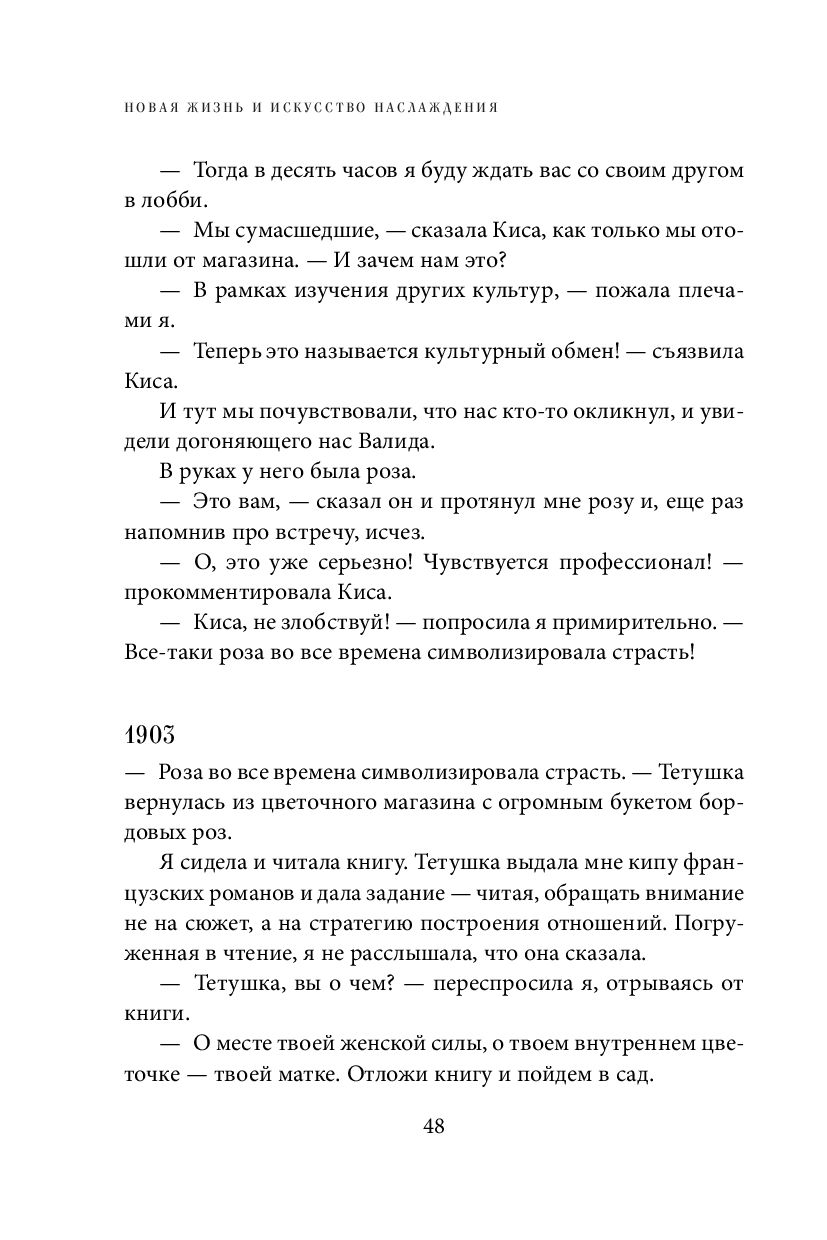 НОВАЯ ЖИЗНЬ И ИСКУССТВО НАСЛАЖДЕНИЯ

— Тогда в десять часов я буду ждать вас со своим другом в лобби.

— Мы сумасшедшие, — сказала Киса, как только мы отошли от магазина. — И зачем нам это?

— В рамках изучения других культур, — пожала плечами я.

— Теперь это называется культурный обмен! — съязвила Киса.

И тут мы почувствовали, что нас кто-то окликнул, и увидели догоняющего нас Валида.

В руках у него была роза.

— Это вам, — сказал он и протянул мне розу и, еще раз напомнив про встречу, исчез.

— О, это уже серьезно! Чувствуется профессионал! — прокомментировала Киса.

— Киса, не злобствуй! — попросила я примирительно. — Все-таки роза во все времена символизировала страсть!

1903

— Роза во все времена символизировала страсть. — Тетушка вернулась из цветочного магазина с огромным букетом бордовых роз.

Я сидела и читала книгу. Тетушка выдала мне кипу французских романов и дала задание — читая, обращать внимание не на сюжет, а на стратегию построения отношений. Погруженная в чтение, я не расслышала, что она сказала.

— Тетушка, вы о чем? — переспросила я, отрываясь от книги.

— О месте твоей женской силы, о твоем внутреннем цветочке — твоей матке. Отложи книгу и пойдем в сад.

48